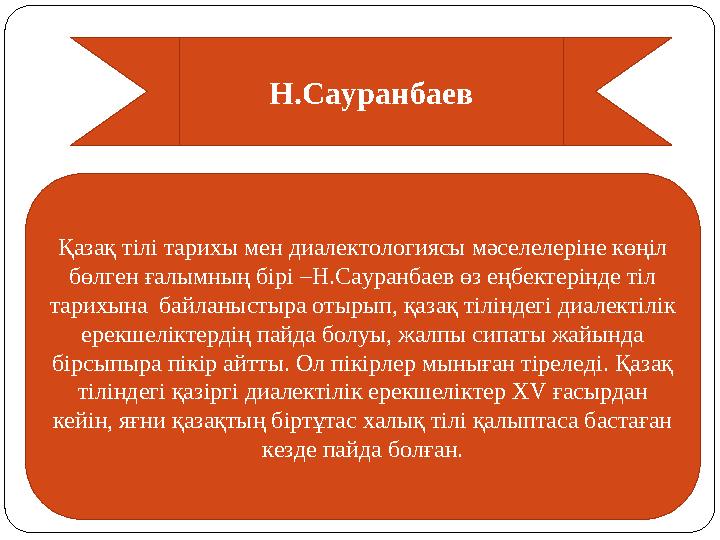 Н.Сауранбаев

Қазақ тілі тарихы мен диалектологиясы мәселелеріне көңіл бөлген ғалымның бірі –Н.Сауранбаев өз еңбектерінде тіл тарихына байланыстыра отырып, қазақ тіліндегі диалектілік ерекшеліктердің пайда болуы, жалпы сипаты жайында бірсыпыра пікір айтты. Ол пікірлер мыныған тіреледі. Қазақ тіліндегі қазіргі диалектілік ерекшеліктер XV ғасырдан кейін, яғни қазақтың біртұтас халық тілі қалыптаса бастаған кезде пайда болған.